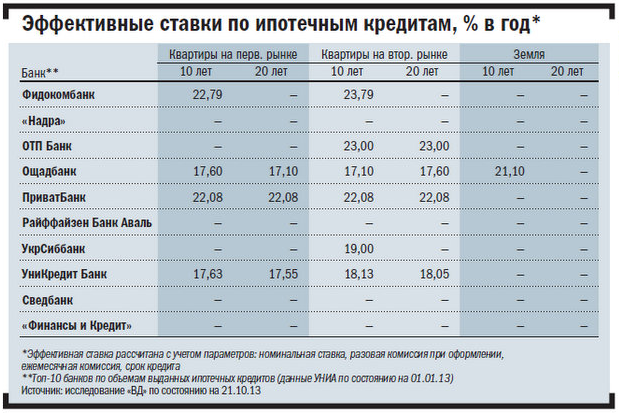 Эффективные ставки по ипотечным кредитам, % в год*

| Банк** | Квартиры на перв. рынке 10 лет | Квартиры на перв. рынке 20 лет | Квартиры на втор. рынке 10 лет | Квартиры на втор. рынке 20 лет | Земля 10 лет | Земля 20 лет |
|---|---|---|---|---|---|---|
| Фидокомбанк | 22,79 | – | 23,79 | – | – | – |
| «Надра» | – | – | – | – | – | – |
| ОТП Банк | – | – | 23,00 | 23,00 | – | – |
| Ощадбанк | 17,60 | 17,10 | 17,10 | 17,60 | 21,10 | – |
| ПриватБанк | 22,08 | 22,08 | 22,08 | 22,08 | – | – |
| Райффайзен Банк Аваль | – | – | – | – | – | – |
| УкрСиббанк | – | – | 19,00 | – | – | – |
| УниКредит Банк | 17,63 | 17,55 | 18,13 | 18,05 | – | – |
| Сведбанк | – | – | – | – | – | – |
| «Финансы и Кредит» | – | – | – | – | – | – |

*Эффективная ставка рассчитана с учетом параметров: номинальная ставка, разовая комиссия при оформлении, ежемесячная комиссия, срок кредита
**Топ-10 банков по объемам выданных ипотечных кредитов (данные УНИА по состоянию на 01.01.13)
Источник: исследование «ВД» по состоянию на 21.10.13